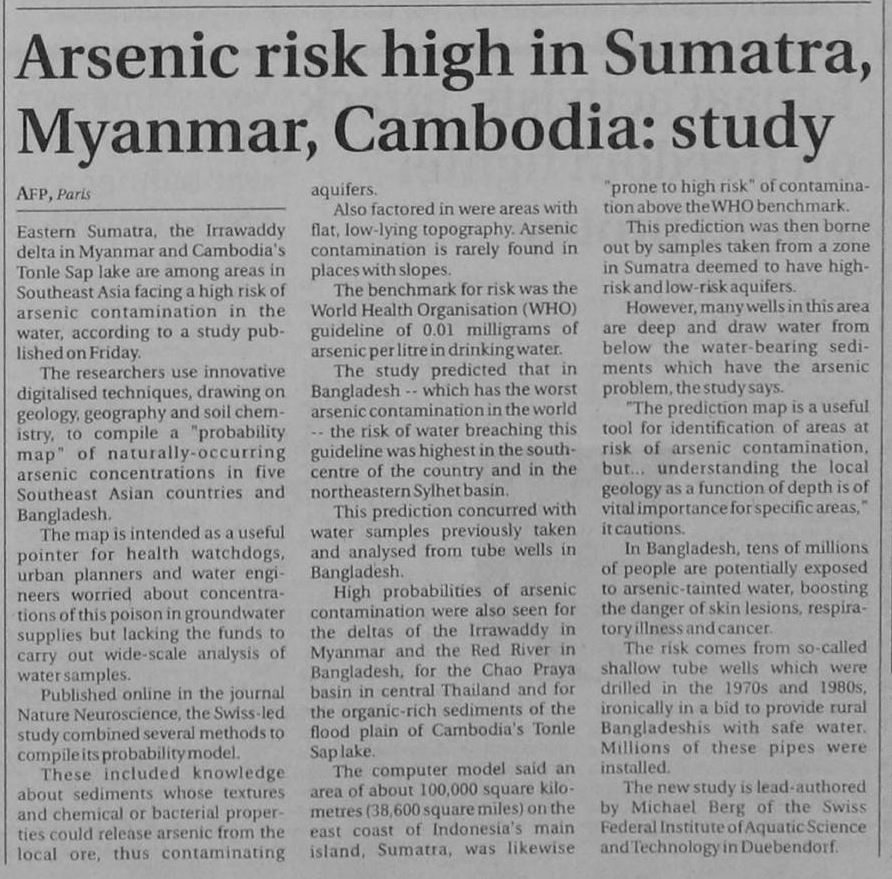 Arsenic risk high in Sumatra, Myanmar, Cambodia: study

AFP, Paris

Eastern Sumatra, the Irrawaddy delta in Myanmar and Cambodia's Tonle Sap lake are among areas in Southeast Asia facing a high risk of arsenic contamination in the water, according to a study published on Friday.

The researchers use innovative digitalised techniques, drawing on geology, geography and soil chemistry, to compile a "probability map" of naturally-occurring arsenic concentrations in five Southeast Asian countries and Bangladesh.

The map is intended as a useful pointer for health watchdogs, urban planners and water engineers worried about concentrations of this poison in groundwater supplies but lacking the funds to carry out wide-scale analysis of water samples.

Published online in the journal Nature Neuroscience, the Swiss-led study combined several methods to compile its probability model.

These included knowledge about sediments whose textures and chemical or bacterial properties could release arsenic from the local ore, thus contaminating aquifers.

Also factored in were areas with flat, low-lying topography. Arsenic contamination is rarely found in places with slopes.

The benchmark for risk was the World Health Organisation (WHO) guideline of 0.01 milligrams of arsenic per litre in drinking water.

The study predicted that in Bangladesh -- which has the worst arsenic contamination in the world -- the risk of water breaching this guideline was highest in the south-centre of the country and in the northeastern Sylhet basin.

This prediction concurred with water samples previously taken and analysed from tube wells in Bangladesh.

High probabilities of arsenic contamination were also seen for the deltas of the Irrawaddy in Myanmar and the Red River in Bangladesh, for the Chao Praya basin in central Thailand and for the organic-rich sediments of the flood plain of Cambodia's Tonle Sap lake.

The computer model said an area of about 100,000 square kilometres (38,600 square miles) on the east coast of Indonesia's main island, Sumatra, was likewise "prone to high risk" of contamination above the WHO benchmark.

This prediction was then borne out by samples taken from a zone in Sumatra deemed to have high-risk and low-risk aquifers.

However, many wells in this area are deep and draw water from below the water-bearing sediments which have the arsenic problem, the study says.

"The prediction map is a useful tool for identification of areas at risk of arsenic contamination, but... understanding the local geology as a function of depth is of vital importance for specific areas," it cautions.

In Bangladesh, tens of millions of people are potentially exposed to arsenic-tainted water, boosting the danger of skin lesions, respiratory illness and cancer.

The risk comes from so-called shallow tube wells which were drilled in the 1970s and 1980s, ironically in a bid to provide rural Bangladeshis with safe water. Millions of these pipes were installed.

The new study is lead-authored by Michael Berg of the Swiss Federal Institute of Aquatic Science and Technology in Duebendorf.